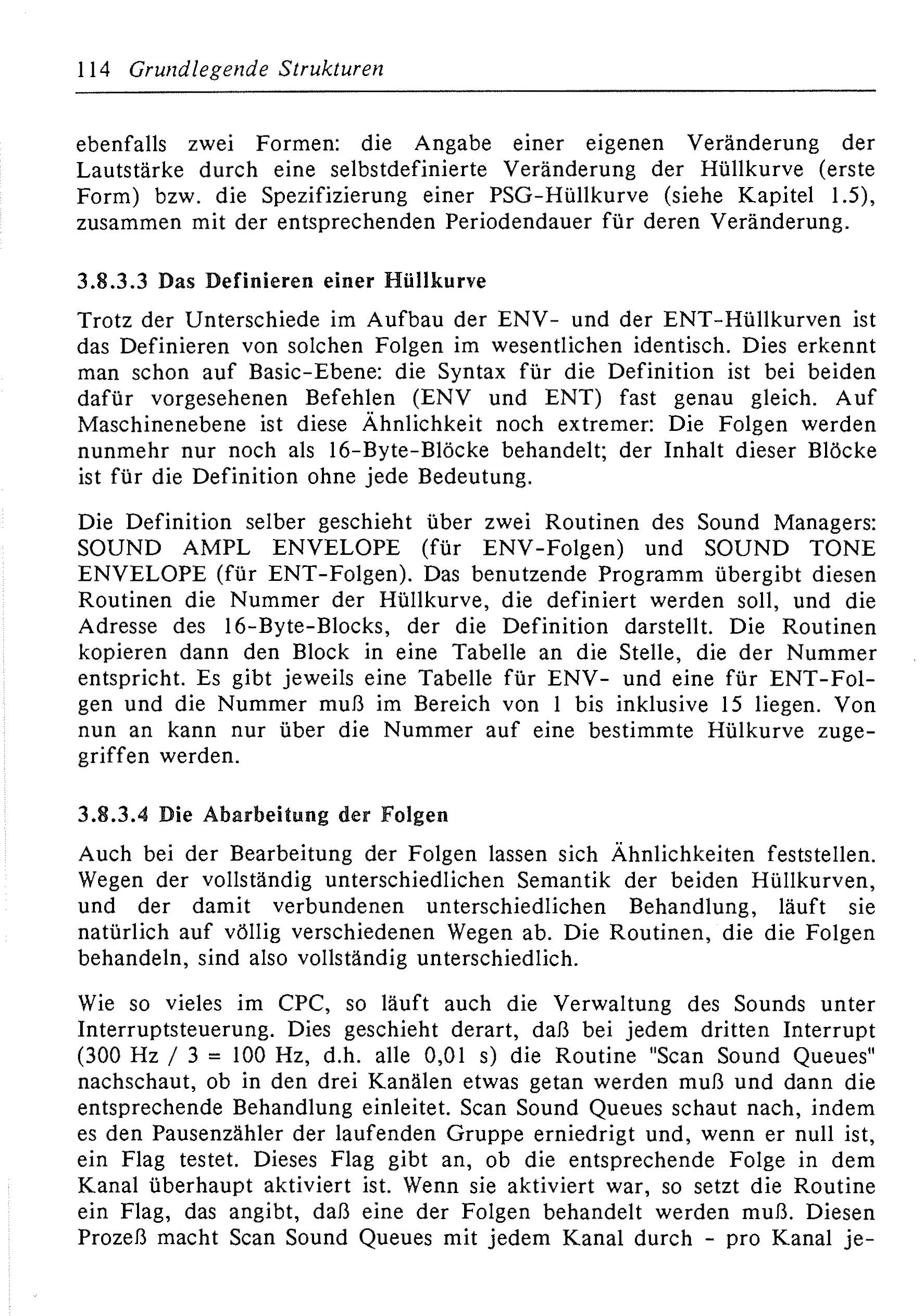 114 Grundlegende Strukturen

ebenfalls zwei Formen: die Angabe einer eigenen Veränderung der Lautstärke durch eine selbstdefinierte Veränderung der Hüllkurve (erste Form) bzw. die Spezifizierung einer PSG-Hüllkurve (siehe Kapitel 1.5), zusammen mit der entsprechenden Periodendauer für deren Veränderung.

3.8.3.3 Das Definieren einer Hüllkurve

Trotz der Unterschiede im Aufbau der ENV- und der ENT-Hüllkurven ist das Definieren von solchen Folgen im wesentlichen identisch. Dies erkennt man schon auf Basic-Ebene: die Syntax für die Definition ist bei beiden dafür vorgesehenen Befehlen (ENV und ENT) fast genau gleich. Auf Maschinenebene ist diese Ähnlichkeit noch extremer: Die Folgen werden nunmehr nur noch als 16-Byte-Blöcke behandelt; der Inhalt dieser Blöcke ist für die Definition ohne jede Bedeutung.

Die Definition selber geschieht über zwei Routinen des Sound Managers: SOUND AMPL ENVELOPE (für ENV-Folgen) und SOUND TONE ENVELOPE (für ENT-Folgen). Das benutzende Programm übergibt diesen Routinen die Nummer der Hüllkurve, die definiert werden soll, und die Adresse des 16-Byte-Blocks, der die Definition darstellt. Die Routinen kopieren dann den Block in eine Tabelle an die Stelle, die der Nummer entspricht. Es gibt jeweils eine Tabelle für ENV- und eine für ENT-Folgen und die Nummer muß im Bereich von 1 bis inklusive 15 liegen. Von nun an kann nur über die Nummer auf eine bestimmte Hülkurve zugegriffen werden.

3.8.3.4 Die Abarbeitung der Folgen

Auch bei der Bearbeitung der Folgen lassen sich Ähnlichkeiten feststellen. Wegen der vollständig unterschiedlichen Semantik der beiden Hüllkurven, und der damit verbundenen unterschiedlichen Behandlung, läuft sie natürlich auf völlig verschiedenen Wegen ab. Die Routinen, die die Folgen behandeln, sind also vollständig unterschiedlich.

Wie so vieles im CPC, so läuft auch die Verwaltung des Sounds unter Interruptsteuerung. Dies geschieht derart, daß bei jedem dritten Interrupt (300 Hz / 3 = 100 Hz, d.h. alle 0,01 s) die Routine "Scan Sound Queues" nachschaut, ob in den drei Kanälen etwas getan werden muß und dann die entsprechende Behandlung einleitet. Scan Sound Queues schaut nach, indem es den Pausenzähler der laufenden Gruppe erniedrigt und, wenn er null ist, ein Flag testet. Dieses Flag gibt an, ob die entsprechende Folge in dem Kanal überhaupt aktiviert ist. Wenn sie aktiviert war, so setzt die Routine ein Flag, das angibt, daß eine der Folgen behandelt werden muß. Diesen Prozeß macht Scan Sound Queues mit jedem Kanal durch - pro Kanal je-